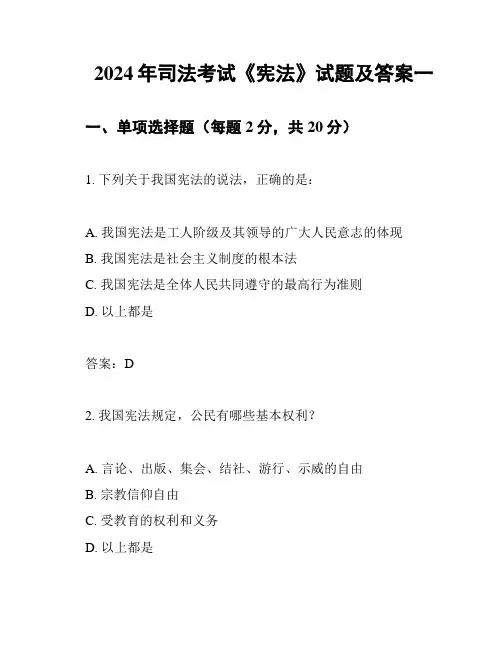 2024 年司法考试《宪法》试题及答案一

一、单项选择题（每题 2 分，共 20 分）

1. 下列关于我国宪法的说法，正确的是：

A. 我国宪法是工人阶级及其领导的广大人民意志的体现
B. 我国宪法是社会主义制度的根本法
C. 我国宪法是全体人民共同遵守的最高行为准则
D. 以上都是

答案：D

2. 我国宪法规定，公民有哪些基本权利？

A. 言论、出版、集会、结社、游行、示威的自由
B. 宗教信仰自由
C. 受教育的权利和义务
D. 以上都是